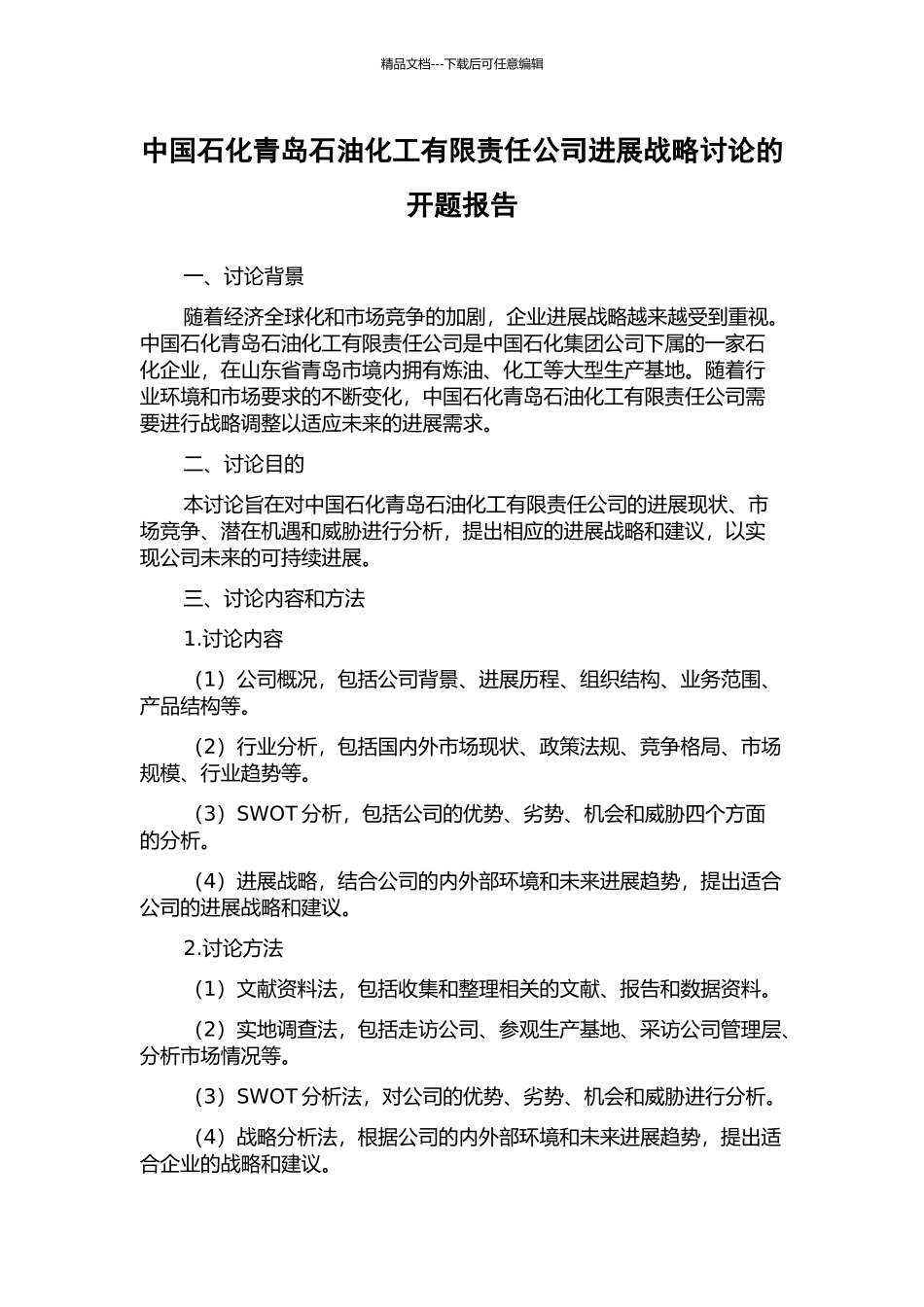 精品文档---下载后可任意编辑

中国石化青岛石油化工有限责任公司进展战略讨论的开题报告

一、讨论背景

随着经济全球化和市场竞争的加剧，企业进展战略越来越受到重视。中国石化青岛石油化工有限责任公司是中国石化集团公司下属的一家石化企业，在山东省青岛市境内拥有炼油、化工等大型生产基地。随着行业环境和市场要求的不断变化，中国石化青岛石油化工有限责任公司需要进行战略调整以适应未来的进展需求。

二、讨论目的

本讨论旨在对中国石化青岛石油化工有限责任公司的进展现状、市场竞争、潜在机遇和威胁进行分析，提出相应的进展战略和建议，以实现公司未来的可持续进展。

三、讨论内容和方法

1.讨论内容

（1）公司概况，包括公司背景、进展历程、组织结构、业务范围、产品结构等。

（2）行业分析，包括国内外市场现状、政策法规、竞争格局、市场规模、行业趋势等。

（3）SWOT 分析，包括公司的优势、劣势、机会和威胁四个方面的分析。

（4）进展战略，结合公司的内外部环境和未来进展趋势，提出适合公司的进展战略和建议。

2.讨论方法

（1）文献资料法，包括收集和整理相关的文献、报告和数据资料。

（2）实地调查法，包括走访公司、参观生产基地、采访公司管理层、分析市场情况等。

（3）SWOT 分析法，对公司的优势、劣势、机会和威胁进行分析。

（4）战略分析法，根据公司的内外部环境和未来进展趋势，提出适合企业的战略和建议。